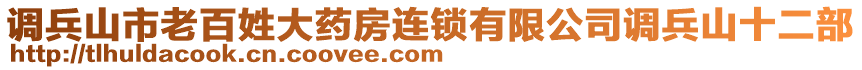 调兵山市老百姓大药房连锁有限公司调兵山十二部
http://tlhuldacook.cn.coovee.com